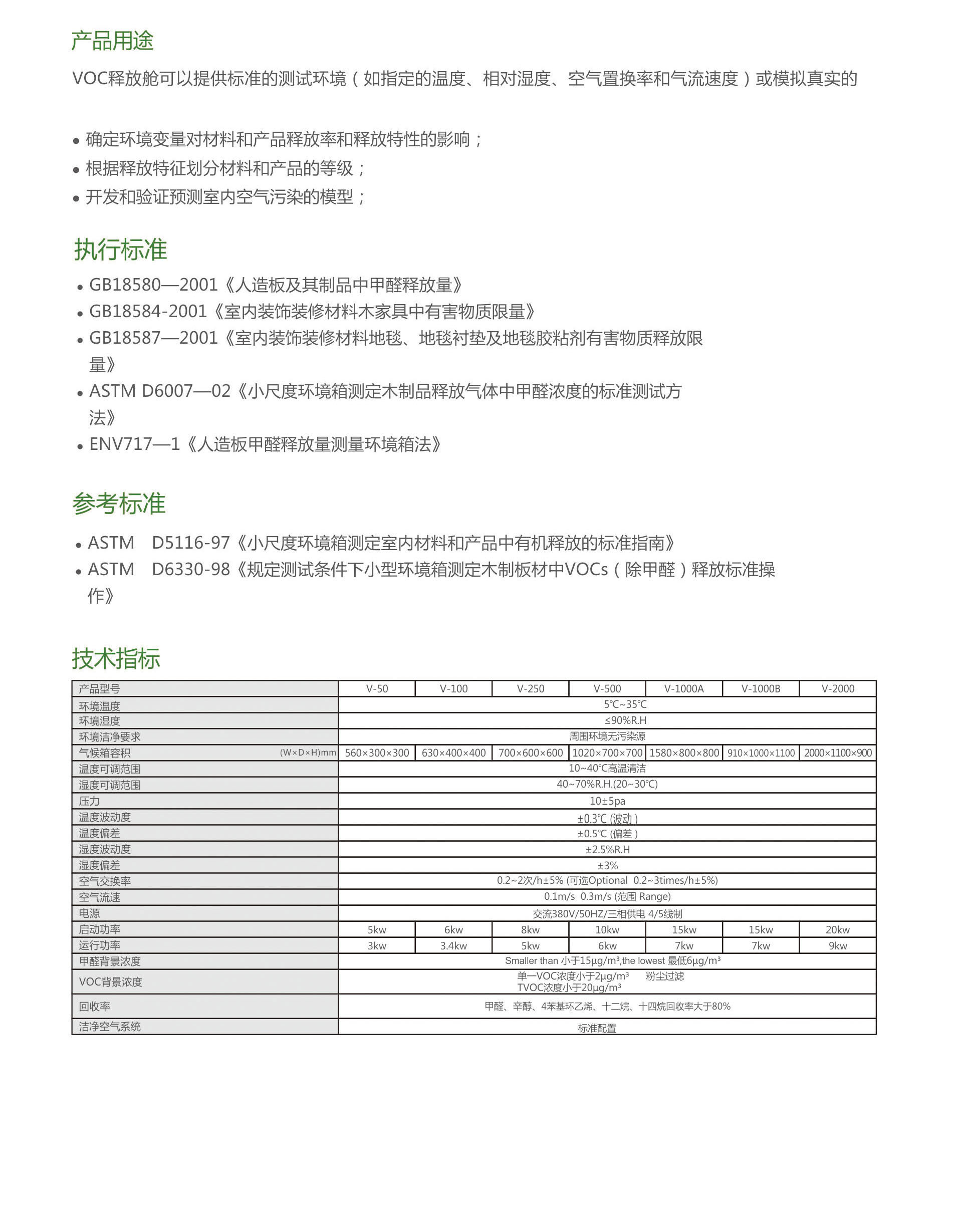 产品用途

VOC释放舱可以提供标准的测试环境（如指定的温度、相对湿度、空气置换率和气流速度）或模拟真实的

• 确定环境变量对材料和产品释放率和释放特性的影响；
• 根据释放特征划分材料和产品的等级；
• 开发和验证预测室内空气污染的模型；

执行标准

• GB18580—2001《人造板及其制品中甲醛释放量》
• GB18584-2001《室内装饰装修材料木家具中有害物质限量》
• GB18587—2001《室内装饰装修材料地毯、地毯衬垫及地毯胶粘剂有害物质释放限量》
• ASTM D6007—02《小尺度环境箱测定木制品释放气体中甲醛浓度的标准测试方法》
• ENV717—1《人造板甲醛释放量测量环境箱法》

参考标准

• ASTM D5116-97《小尺度环境箱测定室内材料和产品中有机释放的标准指南》
• ASTM D6330-98《规定测试条件下小型环境箱测定木制板材中VOCs（除甲醛）释放标准操作》

技术指标

| 产品型号 | V-50 | V-100 | V-250 | V-500 | V-1000A | V-1000B | V-2000 |
|---|---|---|---|---|---|---|---|
| 环境温度 | 5℃~35℃ | | | | | | |
| 环境湿度 | ≤90%R.H | | | | | | |
| 环境洁净要求 | 周围环境无污染源 | | | | | | |
| 气候箱容积 (W×D×H)mm | 560×300×300 | 630×400×400 | 700×600×600 | 1020×700×700 | 1580×800×800 | 910×1000×1100 | 2000×1100×900 |
| 温度可调范围 | 10~40℃高温清洁 | | | | | | |
| 湿度可调范围 | 40~70%R.H.(20~30℃) | | | | | | |
| 压力 | 10±5pa | | | | | | |
| 温度波动度 | ±0.3℃ (波动) | | | | | | |
| 温度偏差 | ±0.5℃ (偏差) | | | | | | |
| 湿度波动度 | ±2.5%R.H | | | | | | |
| 湿度偏差 | ±3% | | | | | | |
| 空气交换率 | 0.2~2次/h±5% (可选Optional 0.2~3times/h±5%) | | | | | | |
| 空气流速 | 0.1m/s 0.3m/s (范围 Range) | | | | | | |
| 电源 | 交流380V/50HZ/三相供电 4/5线制 | | | | | | |
| 启动功率 | 5kw | 6kw | 8kw | 10kw | 15kw | 15kw | 20kw |
| 运行功率 | 3kw | 3.4kw | 5kw | 6kw | 7kw | 7kw | 9kw |
| 甲醛背景浓度 | Smaller than 小于15μg/m³,the lowest 最低6μg/m³ | | | | | | |
| VOC背景浓度 | 单一VOC浓度小于2μg/m³ 粉尘过滤 TVOC浓度小于20μg/m³ | | | | | | |
| 回收率 | 甲醛、辛醇、4苯基环乙烯、十二烷、十四烷回收率大于80% | | | | | | |
| 洁净空气系统 | 标准配置 | | | | | | |